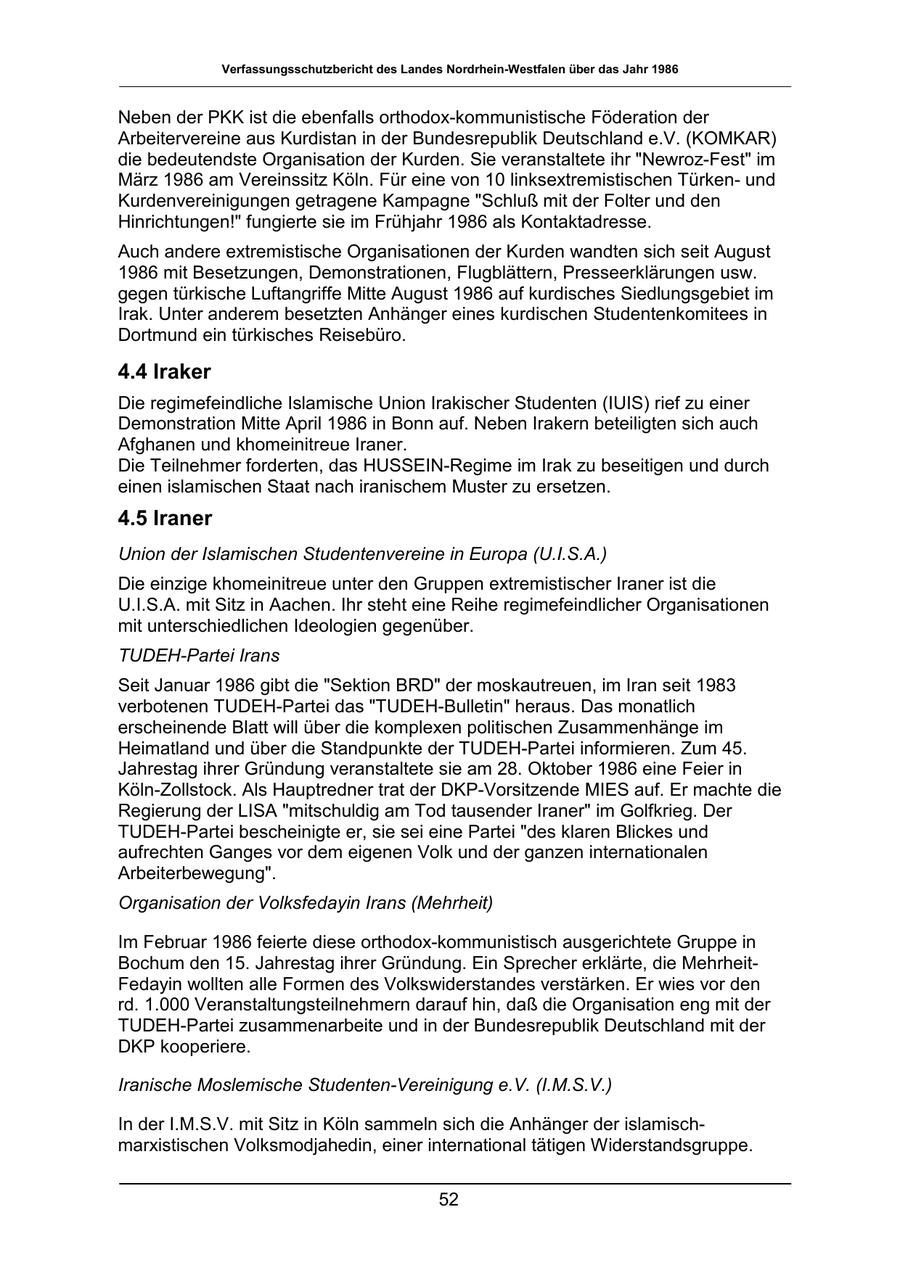 Verfassungsschutzbericht des Landes Nordrhein-Westfalen über das Jahr 1986

Neben der PKK ist die ebenfalls orthodox-kommunistische Föderation der Arbeitervereine aus Kurdistan in der Bundesrepublik Deutschland e.V. (KOMKAR) die bedeutendste Organisation der Kurden. Sie veranstaltete ihr "Newroz-Fest" im März 1986 am Vereinssitz Köln. Für eine von 10 linksextremistischen Türken- und Kurdenvereinigungen getragene Kampagne "Schluß mit der Folter und den Hinrichtungen!" fungierte sie im Frühjahr 1986 als Kontaktadresse.

Auch andere extremistische Organisationen der Kurden wandten sich seit August 1986 mit Besetzungen, Demonstrationen, Flugblättern, Presseerklärungen usw. gegen türkische Luftangriffe Mitte August 1986 auf kurdisches Siedlungsgebiet im Irak. Unter anderem besetzten Anhänger eines kurdischen Studentenkomitees in Dortmund ein türkisches Reisebüro.

4.4 Iraker

Die regimefeindliche Islamische Union Irakischer Studenten (IUIS) rief zu einer Demonstration Mitte April 1986 in Bonn auf. Neben Irakern beteiligten sich auch Afghanen und khomeinitreue Iraner.
Die Teilnehmer forderten, das HUSSEIN-Regime im Irak zu beseitigen und durch einen islamischen Staat nach iranischem Muster zu ersetzen.

4.5 Iraner

Union der Islamischen Studentenvereine in Europa (U.I.S.A.)

Die einzige khomeinitreue unter den Gruppen extremistischer Iraner ist die U.I.S.A. mit Sitz in Aachen. Ihr steht eine Reihe regimefeindlicher Organisationen mit unterschiedlichen Ideologien gegenüber.

TUDEH-Partei Irans

Seit Januar 1986 gibt die "Sektion BRD" der moskautreuen, im Iran seit 1983 verbotenen TUDEH-Partei das "TUDEH-Bulletin" heraus. Das monatlich erscheinende Blatt will über die komplexen politischen Zusammenhänge im Heimatland und über die Standpunkte der TUDEH-Partei informieren. Zum 45. Jahrestag ihrer Gründung veranstaltete sie am 28. Oktober 1986 eine Feier in Köln-Zollstock. Als Hauptredner trat der DKP-Vorsitzende MIES auf. Er machte die Regierung der LISA "mitschuldig am Tod tausender Iraner" im Golfkrieg. Der TUDEH-Partei bescheinigte er, sie sei eine Partei "des klaren Blickes und aufrechten Ganges vor dem eigenen Volk und der ganzen internationalen Arbeiterbewegung".

Organisation der Volksfedayin Irans (Mehrheit)

Im Februar 1986 feierte diese orthodox-kommunistisch ausgerichtete Gruppe in Bochum den 15. Jahrestag ihrer Gründung. Ein Sprecher erklärte, die Mehrheit-Fedayin wollten alle Formen des Volkswiderstandes verstärken. Er wies vor den rd. 1.000 Veranstaltungsteilnehmern darauf hin, daß die Organisation eng mit der TUDEH-Partei zusammenarbeite und in der Bundesrepublik Deutschland mit der DKP kooperiere.

Iranische Moslemische Studenten-Vereinigung e.V. (I.M.S.V.)

In der I.M.S.V. mit Sitz in Köln sammeln sich die Anhänger der islamisch-marxistischen Volksmodjahedin, einer international tätigen Widerstandsgruppe.

52